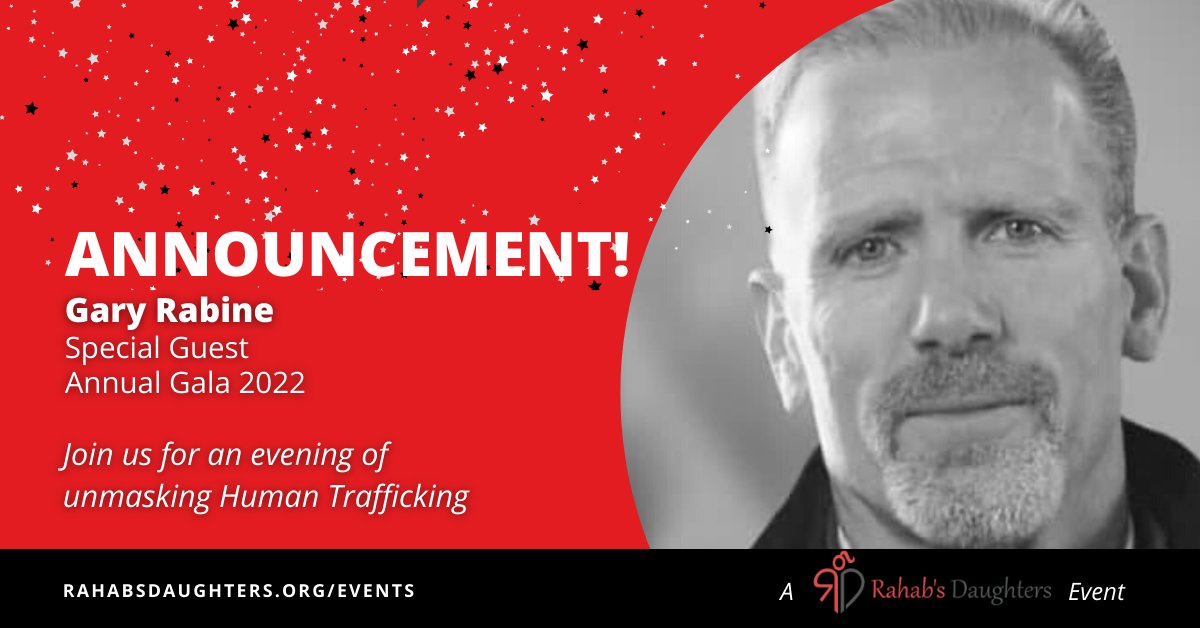 ANNOUNCEMENT!
Gary Rabine
Special Guest
Annual Gala 2022

Join us for an evening of unmasking Human Trafficking

RAHABSDAUGHTERS.ORG/EVENTS

A Rahab's Daughters Event